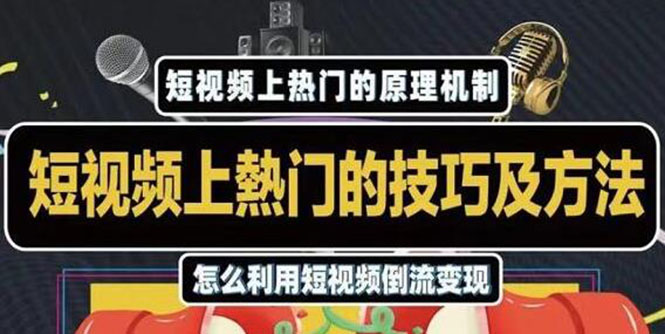 短视频上热门的原理机制

短视频上熱门的技巧及方法

怎么利用短视频倒流变现